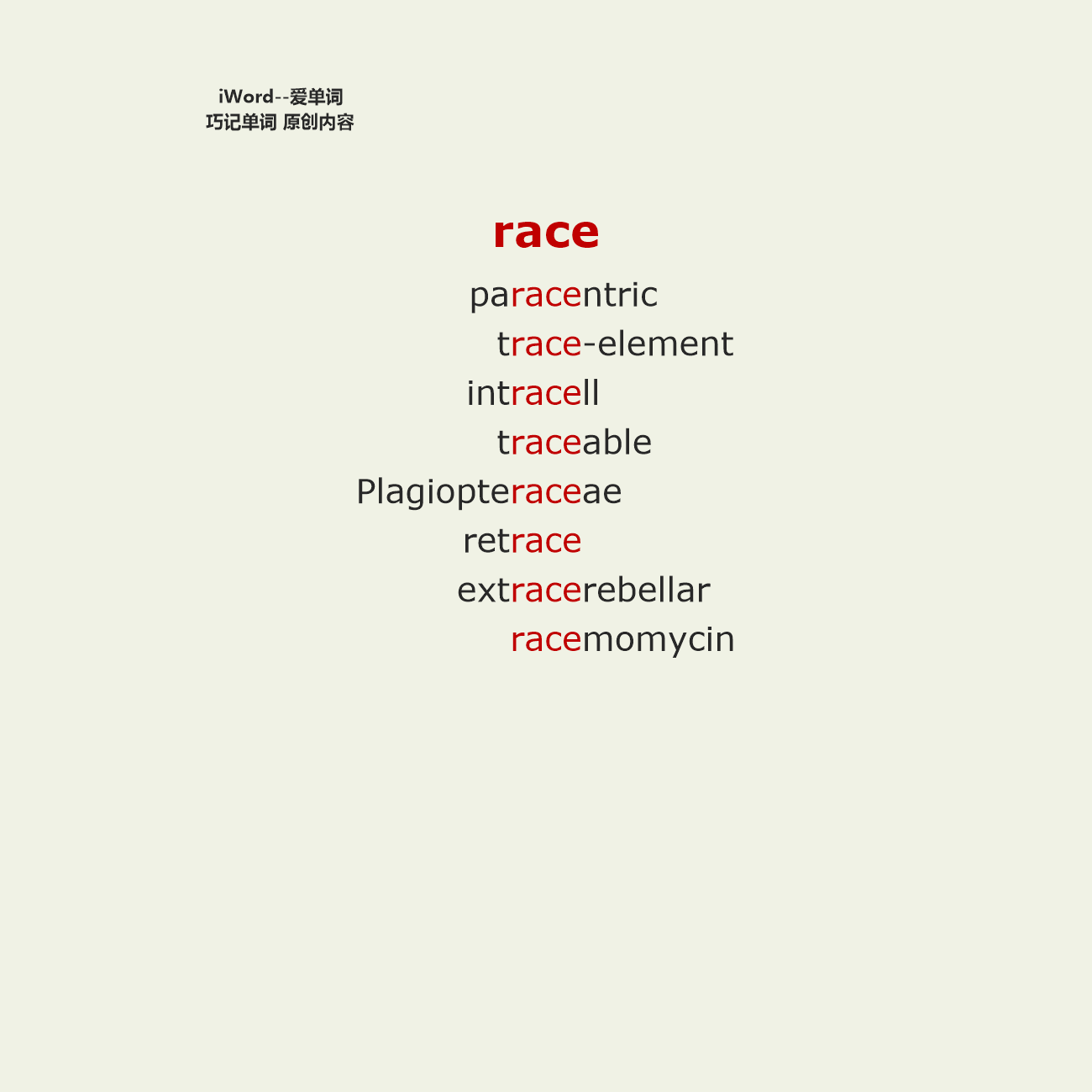 iWord--爱单词
巧记单词 原创内容

race

paracentric

trace-element

intracell

traceable

Plagiopteraceae

retrace

extracerebellar

racemomycin